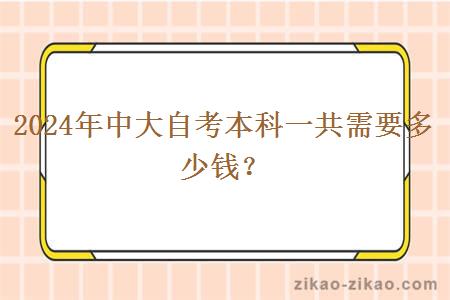 2024年中大自考本科一共需要多少钱？

zikao-zikao.com